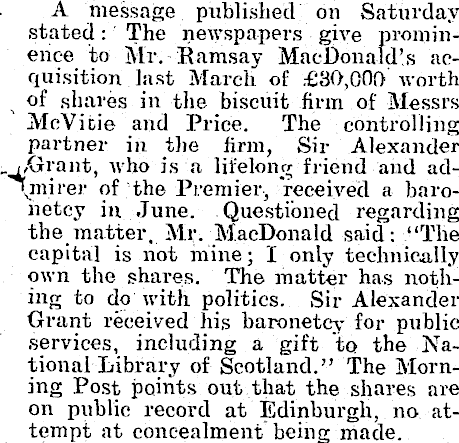 A message published on Saturday stated: The newspapers give prominence to Mr. Ramsay MacDonald's acquisition last March of £30,000 worth of shares in the biscuit firm of Messrs McVitie and Price. The controlling partner in the firm, Sir Alexander Grant, who is a lifelong friend and admirer of the Premier, received a baronetcy in June. Questioned regarding the matter, Mr. MacDonald said: "The capital is not mine; I only technically own the shares. The matter has nothing to do with politics. Sir Alexander Grant received his baronetcy for public services, including a gift to the National Library of Scotland." The Morning Post points out that the shares are on public record at Edinburgh, no attempt at concealment being made.